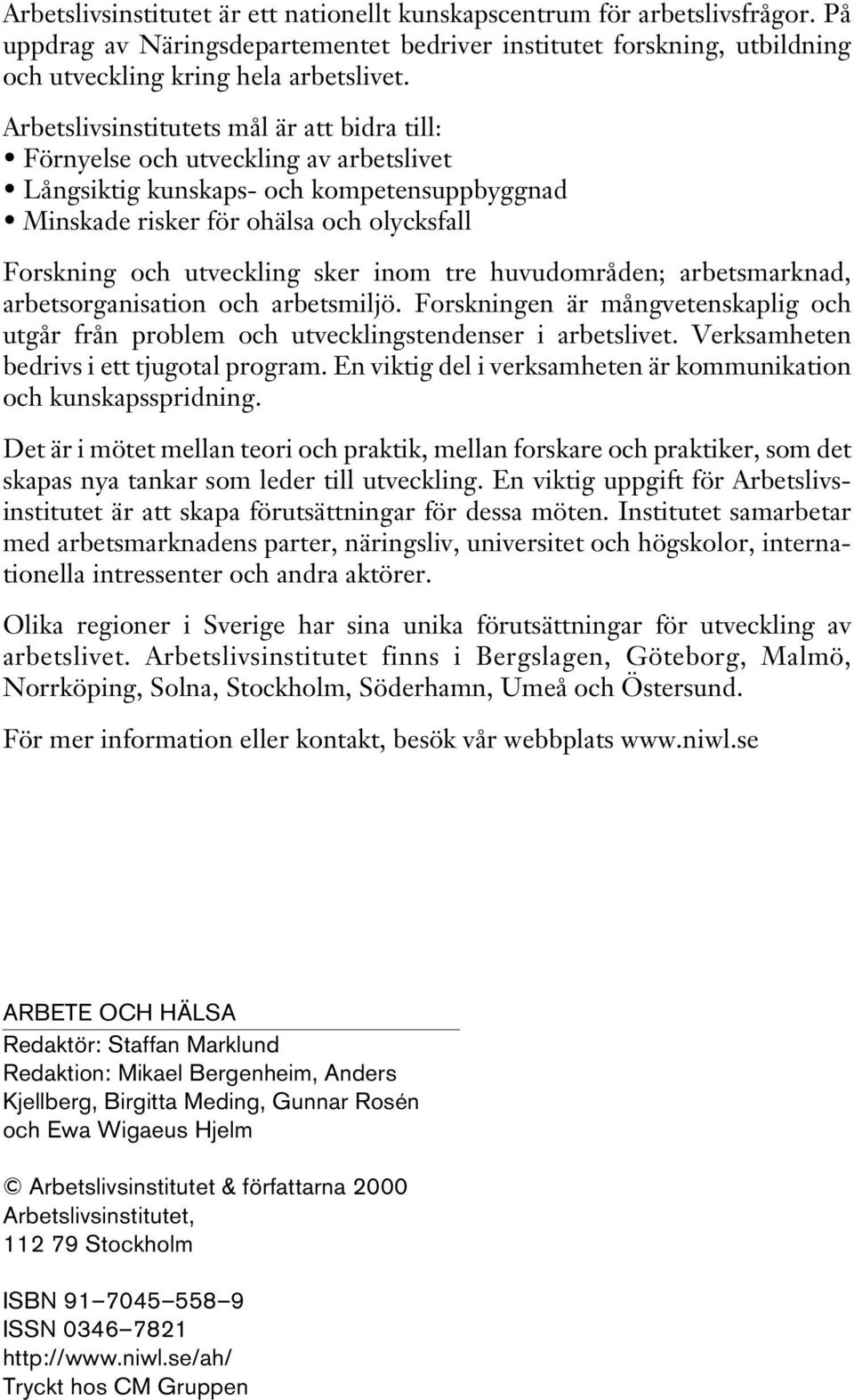 Arbetslivsinstitutet är ett nationellt kunskapscentrum för arbetslivsfrågor. På uppdrag av Näringsdepartementet bedriver institutet forskning, utbildning och utveckling kring hela arbetslivet.

Arbetslivsinstitutets mål är att bidra till:
• Förnyelse och utveckling av arbetslivet
• Långsiktig kunskaps- och kompetensuppbyggnad
• Minskade risker för ohälsa och olycksfall

Forskning och utveckling sker inom tre huvudområden; arbetsmarknad, arbetsorganisation och arbetsmiljö. Forskningen är mångvetenskaplig och utgår från problem och utvecklingstendenser i arbetslivet. Verksamheten bedrivs i ett tjugotal program. En viktig del i verksamheten är kommunikation och kunskapsspridning.

Det är i mötet mellan teori och praktik, mellan forskare och praktiker, som det skapas nya tankar som leder till utveckling. En viktig uppgift för Arbetslivsinstitutet är att skapa förutsättningar för dessa möten. Institutet samarbetar med arbetsmarknadens parter, näringsliv, universitet och högskolor, internationella intressenter och andra aktörer.

Olika regioner i Sverige har sina unika förutsättningar för utveckling av arbetslivet. Arbetslivsinstitutet finns i Bergslagen, Göteborg, Malmö, Norrköping, Solna, Stockholm, Söderhamn, Umeå och Östersund.

För mer information eller kontakt, besök vår webbplats www.niwl.se

ARBETE OCH HÄLSA
Redaktör: Staffan Marklund
Redaktion: Mikael Bergenheim, Anders Kjellberg, Birgitta Meding, Gunnar Rosén och Ewa Wigaeus Hjelm

© Arbetslivsinstitutet & författarna 2000
Arbetslivsinstitutet,
112 79 Stockholm

ISBN 91–7045–558–9
ISSN 0346–7821
http://www.niwl.se/ah/
Tryckt hos CM Gruppen